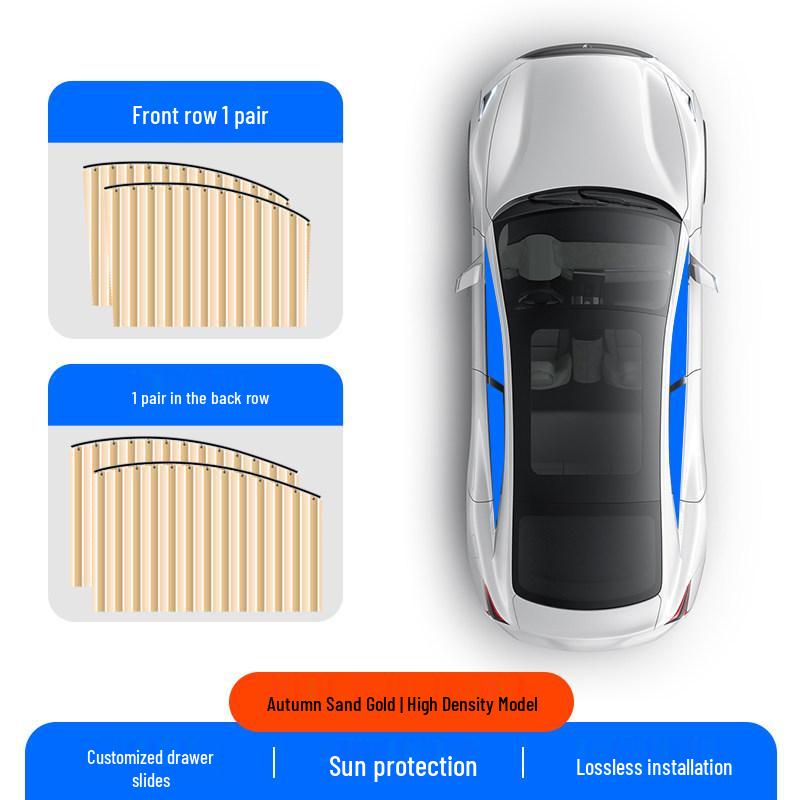 Front row 1 pair

1 pair in the back row

Autumn Sand Gold | High Density Model

Customized drawer slides

Sun protection

Lossless installation